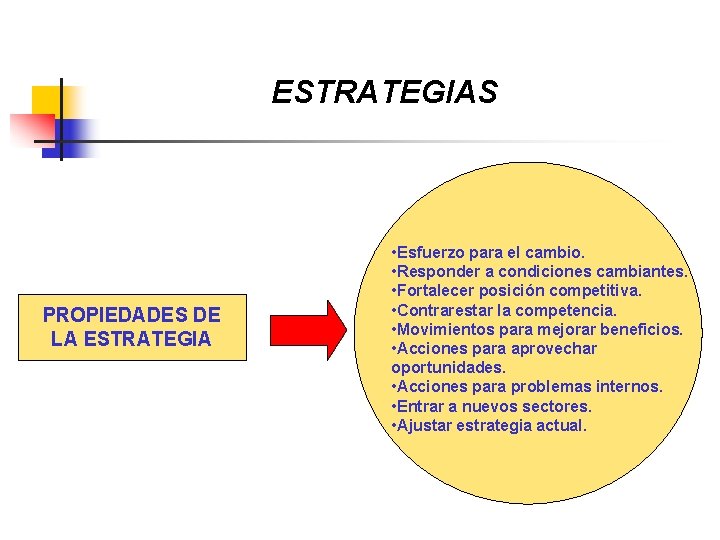 ESTRATEGIAS

PROPIEDADES DE LA ESTRATEGIA

• Esfuerzo para el cambio.
• Responder a condiciones cambiantes.
• Fortalecer posición competitiva.
• Contrarestar la competencia.
• Movimientos para mejorar beneficios.
• Acciones para aprovechar oportunidades.
• Acciones para problemas internos.
• Entrar a nuevos sectores.
• Ajustar estrategia actual.